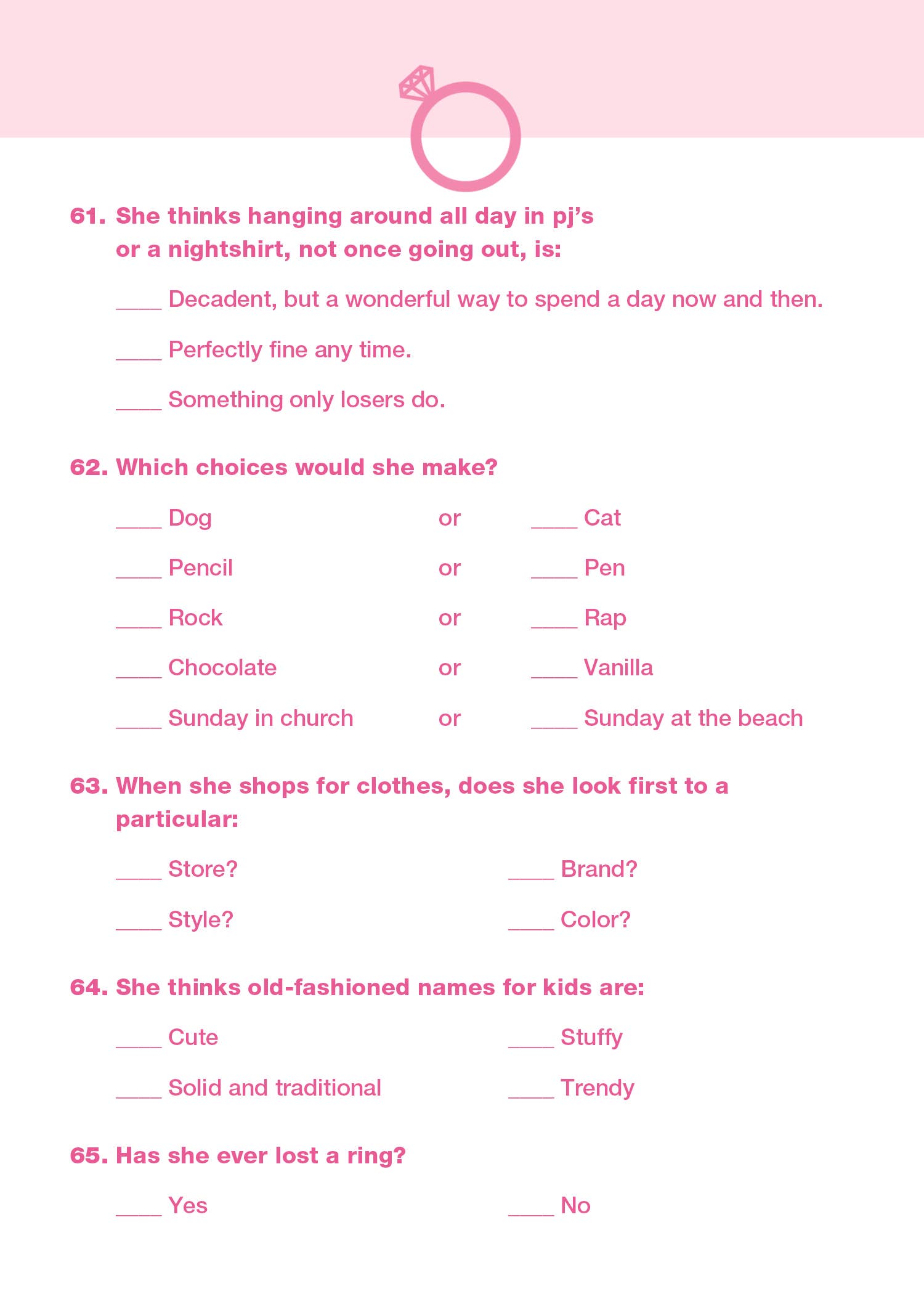 61. She thinks hanging around all day in pj's or a nightshirt, not once going out, is:

____ Decadent, but a wonderful way to spend a day now and then.

____ Perfectly fine any time.

____ Something only losers do.

62. Which choices would she make?

____ Dog or ____ Cat

____ Pencil or ____ Pen

____ Rock or ____ Rap

____ Chocolate or ____ Vanilla

____ Sunday in church or ____ Sunday at the beach

63. When she shops for clothes, does she look first to a particular:

____ Store? ____ Brand?

____ Style? ____ Color?

64. She thinks old-fashioned names for kids are:

____ Cute ____ Stuffy

____ Solid and traditional ____ Trendy

65. Has she ever lost a ring?

____ Yes ____ No